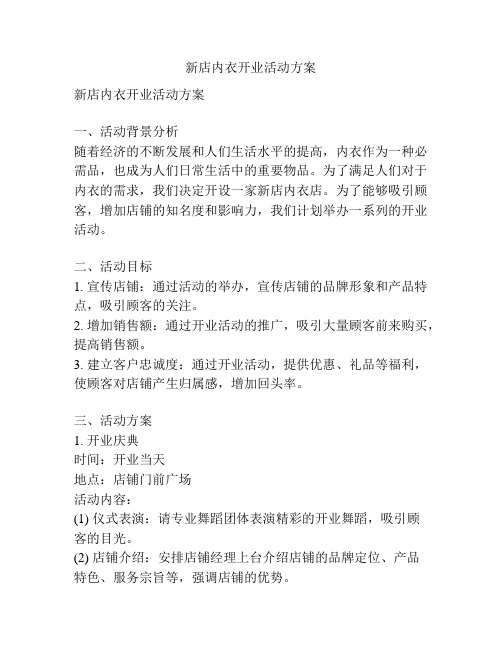 新店内衣开业活动方案

新店内衣开业活动方案

一、活动背景分析
随着经济的不断发展和人们生活水平的提高，内衣作为一种必需品，也成为人们日常生活中的重要物品。为了满足人们对于内衣的需求，我们决定开设一家新店内衣店。为了能够吸引顾客，增加店铺的知名度和影响力，我们计划举办一系列的开业活动。

二、活动目标
1. 宣传店铺：通过活动的举办，宣传店铺的品牌形象和产品特点，吸引顾客的关注。
2. 增加销售额：通过开业活动的推广，吸引大量顾客前来购买，提高销售额。
3. 建立客户忠诚度：通过开业活动，提供优惠、礼品等福利，使顾客对店铺产生归属感，增加回头率。

三、活动方案
1. 开业庆典
时间：开业当天
地点：店铺门前广场
活动内容：
(1) 仪式表演：请专业舞蹈团体表演精彩的开业舞蹈，吸引顾客的目光。
(2) 店铺介绍：安排店铺经理上台介绍店铺的品牌定位、产品特色、服务宗旨等，强调店铺的优势。